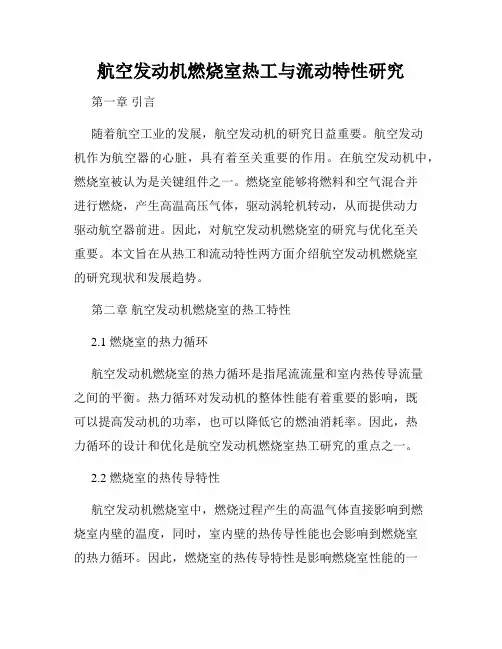 航空发动机燃烧室热工与流动特性研究

第一章 引言

随着航空工业的发展，航空发动机的研究日益重要。航空发动机作为航空器的心脏，具有着至关重要的作用。在航空发动机中，燃烧室被认为是关键组件之一。燃烧室能够将燃料和空气混合并进行燃烧，产生高温高压气体，驱动涡轮机转动，从而提供动力驱动航空器前进。因此，对航空发动机燃烧室的研究与优化至关重要。本文旨在从热工和流动特性两方面介绍航空发动机燃烧室的研究现状和发展趋势。

第二章 航空发动机燃烧室的热工特性

2.1 燃烧室的热力循环

航空发动机燃烧室的热力循环是指尾流流量和室内热传导流量之间的平衡。热力循环对发动机的整体性能有着重要的影响，既可以提高发动机的功率，也可以降低它的燃油消耗率。因此，热力循环的设计和优化是航空发动机燃烧室热工研究的重点之一。

2.2 燃烧室的热传导特性

航空发动机燃烧室中，燃烧过程产生的高温气体直接影响到燃烧室内壁的温度，同时，室内壁的热传导性能也会影响到燃烧室的热力循环。因此，燃烧室的热传导特性是影响燃烧室性能的一